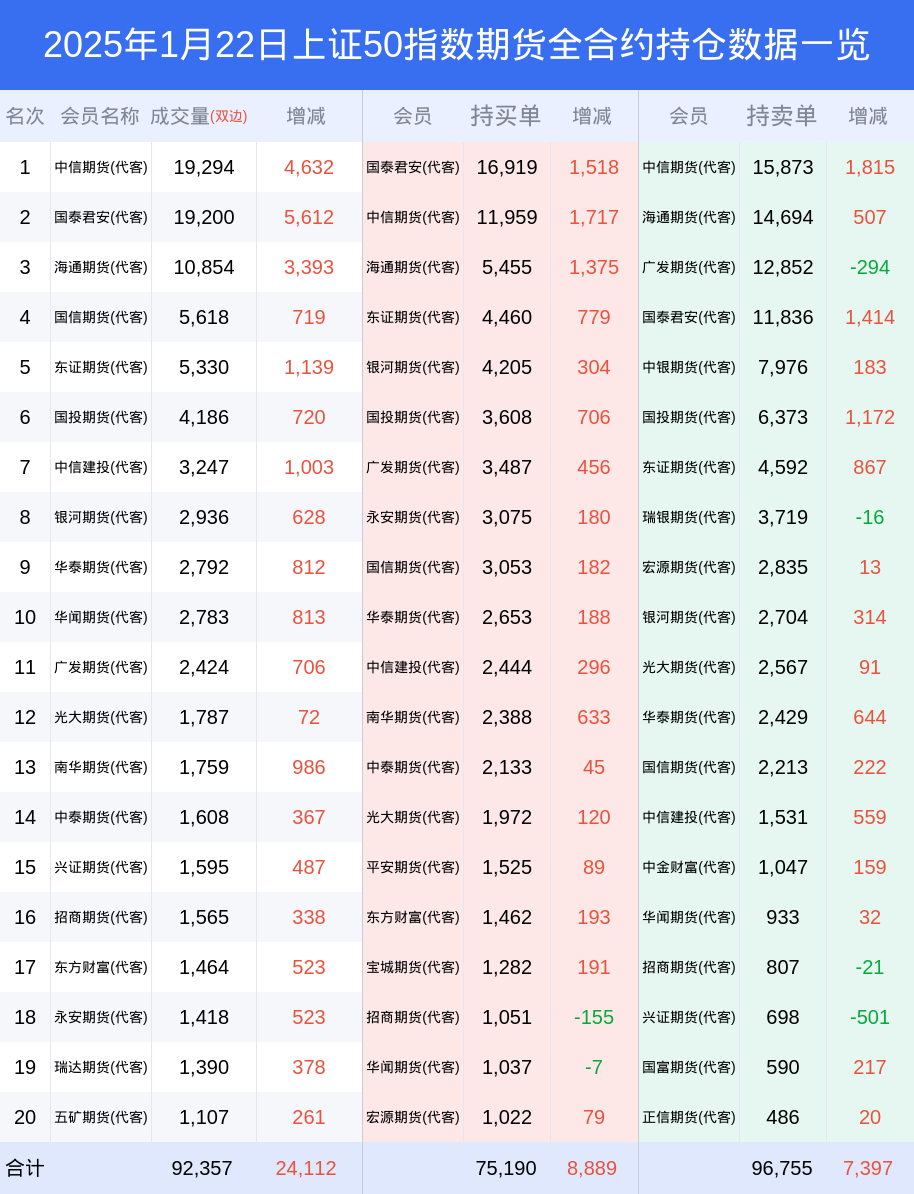 2025年1月22日上证50指数期货全合约持仓数据一览

| 名次 | 会员名称 | 成交量(双边) | 增减 | 会员 | 持买单 | 增减 | 会员 | 持卖单 | 增减 |
|---|---|---|---|---|---|---|---|---|---|
| 1 | 中信期货(代客) | 19,294 | 4,632 | 国泰君安(代客) | 16,919 | 1,518 | 中信期货(代客) | 15,873 | 1,815 |
| 2 | 国泰君安(代客) | 19,200 | 5,612 | 中信期货(代客) | 11,959 | 1,717 | 海通期货(代客) | 14,694 | 507 |
| 3 | 海通期货(代客) | 10,854 | 3,393 | 海通期货(代客) | 5,455 | 1,375 | 广发期货(代客) | 12,852 | -294 |
| 4 | 国信期货(代客) | 5,618 | 719 | 东证期货(代客) | 4,460 | 779 | 国泰君安(代客) | 11,836 | 1,414 |
| 5 | 东证期货(代客) | 5,330 | 1,139 | 银河期货(代客) | 4,205 | 304 | 中银期货(代客) | 7,976 | 183 |
| 6 | 国投期货(代客) | 4,186 | 720 | 国投期货(代客) | 3,608 | 706 | 国投期货(代客) | 6,373 | 1,172 |
| 7 | 中信建投(代客) | 3,247 | 1,003 | 广发期货(代客) | 3,487 | 456 | 东证期货(代客) | 4,592 | 867 |
| 8 | 银河期货(代客) | 2,936 | 628 | 永安期货(代客) | 3,075 | 180 | 瑞银期货(代客) | 3,719 | -16 |
| 9 | 华泰期货(代客) | 2,792 | 812 | 国信期货(代客) | 3,053 | 182 | 宏源期货(代客) | 2,835 | 13 |
| 10 | 华闻期货(代客) | 2,783 | 813 | 华泰期货(代客) | 2,653 | 188 | 银河期货(代客) | 2,704 | 314 |
| 11 | 广发期货(代客) | 2,424 | 706 | 中信建投(代客) | 2,444 | 296 | 光大期货(代客) | 2,567 | 91 |
| 12 | 光大期货(代客) | 1,787 | 72 | 南华期货(代客) | 2,388 | 633 | 华泰期货(代客) | 2,429 | 644 |
| 13 | 南华期货(代客) | 1,759 | 986 | 中泰期货(代客) | 2,133 | 45 | 国信期货(代客) | 2,213 | 222 |
| 14 | 中泰期货(代客) | 1,608 | 367 | 光大期货(代客) | 1,972 | 120 | 中信建投(代客) | 1,531 | 559 |
| 15 | 兴证期货(代客) | 1,595 | 487 | 平安期货(代客) | 1,525 | 89 | 中金财富(代客) | 1,047 | 159 |
| 16 | 招商期货(代客) | 1,565 | 338 | 东方财富(代客) | 1,462 | 193 | 华闻期货(代客) | 933 | 32 |
| 17 | 东方财富(代客) | 1,464 | 523 | 宝城期货(代客) | 1,282 | 191 | 招商期货(代客) | 807 | -21 |
| 18 | 永安期货(代客) | 1,418 | 523 | 招商期货(代客) | 1,051 | -155 | 兴证期货(代客) | 698 | -501 |
| 19 | 瑞达期货(代客) | 1,390 | 378 | 华闻期货(代客) | 1,037 | -7 | 国富期货(代客) | 590 | 217 |
| 20 | 五矿期货(代客) | 1,107 | 261 | 宏源期货(代客) | 1,022 | 79 | 正信期货(代客) | 486 | 20 |
| 合计 | | 92,357 | 24,112 | | 75,190 | 8,889 | | 96,755 | 7,397 |